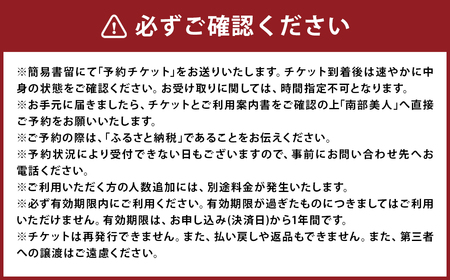 必ずご確認ください

※簡易書留にて「予約チケット」をお送りいたします。チケット到着後は速やかに中身の状態をご確認ください。お受け取りに関しては、時間指定不可となります。
※お手元に届きましたら、チケットとご利用案内書をご確認の上「南部美人」へ直接ご予約をお願いいたします。
※ご予約の際は、「ふるさと納税」であることをお伝えください。
※予約状況により受付できない日もございますので、事前にお問い合わせ先へお電話ください。
※ご利用いただく方の人数追加には、別途料金が発生いたします。
※必ず有効期限内にご利用ください。有効期限が過ぎたものにつきましてはご利用いただけません。有効期限は、お申し込み(決済日)から1年間です。
※チケットは再発行できません。また、払い戻しや返品もできません。また、第三者への譲渡はご遠慮ください。